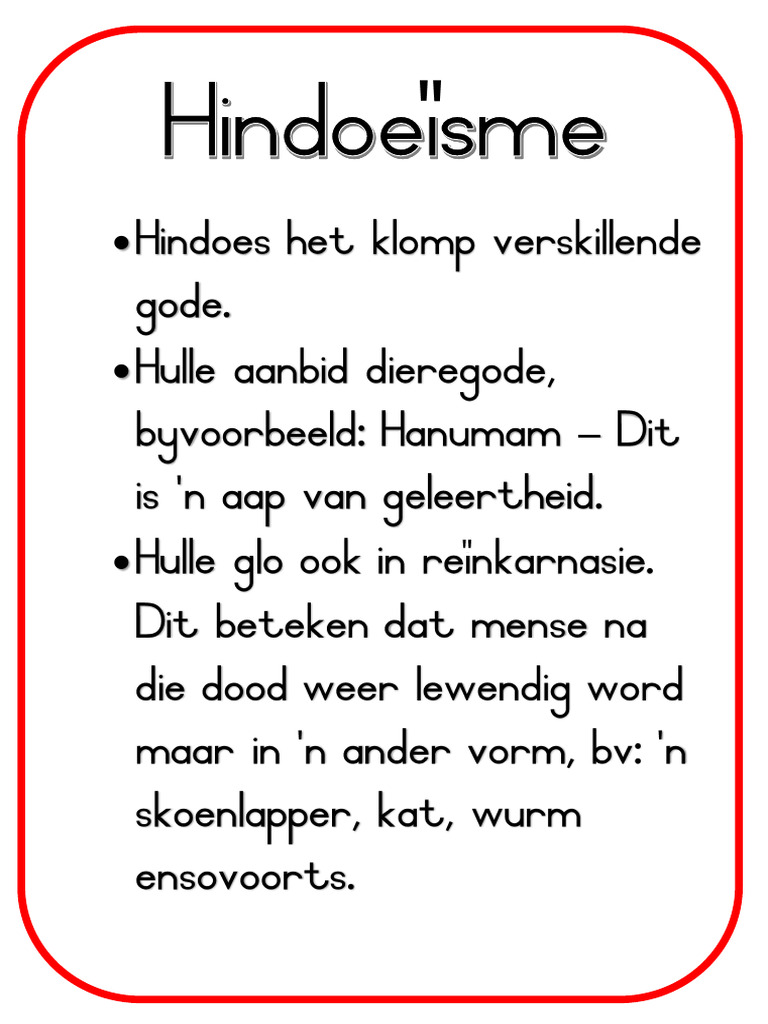 Hindoeïsme

• Hindoes het klomp verskillende gode.

• Hulle aanbid dieregode, byvoorbeeld: Hanumam – Dit is 'n aap van geleertheid.

• Hulle glo ook in reïnkarnasie. Dit beteken dat mense na die dood weer lewendig word maar in 'n ander vorm, bv: 'n skoenlapper, kat, wurm ensovoorts.